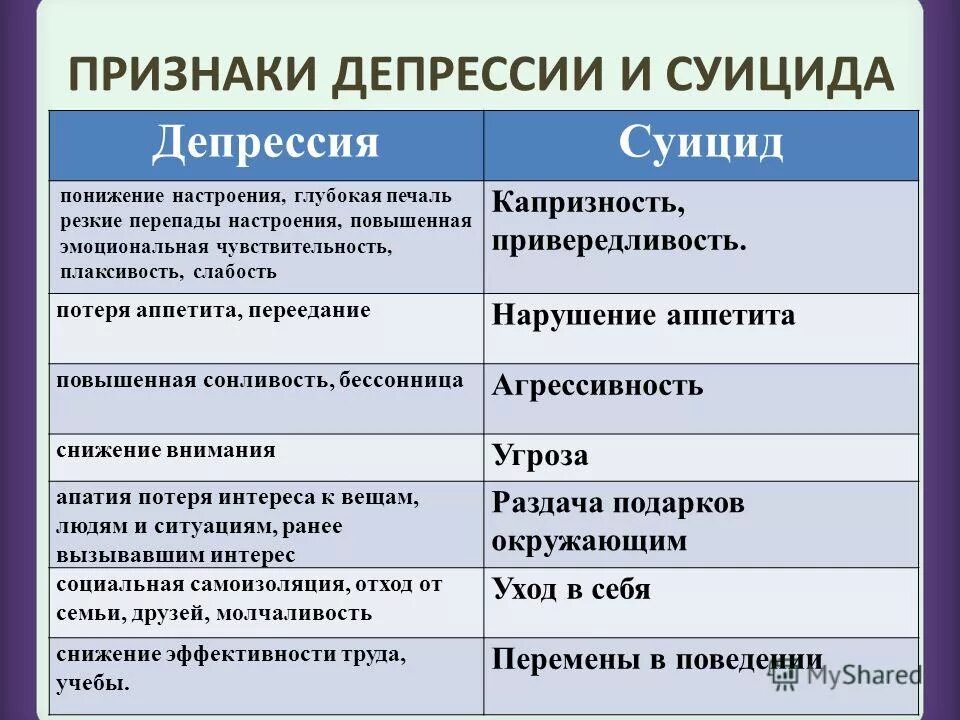 ПРИЗНАКИ ДЕПРЕССИИ И СУИЦИДА

| Депрессия | Суицид |
|---|---|
| понижение настроения, глубокая печаль резкие перепады настроения, повышенная эмоциональная чувствительность, плаксивость, слабость | Капризность, привередливость. |
| потеря аппетита, переедание | Нарушение аппетита |
| повышенная сонливость, бессонница | Агрессивность |
| снижение внимания | Угроза |
| апатия потеря интереса к вещам, людям и ситуациям, ранее вызывавшим интерес | Раздача подарков окружающим |
| социальная самоизоляция, отход от семьи, друзей, молчаливость | Уход в себя |
| снижение эффективности труда, учебы. | Перемены в поведении |

MyShared